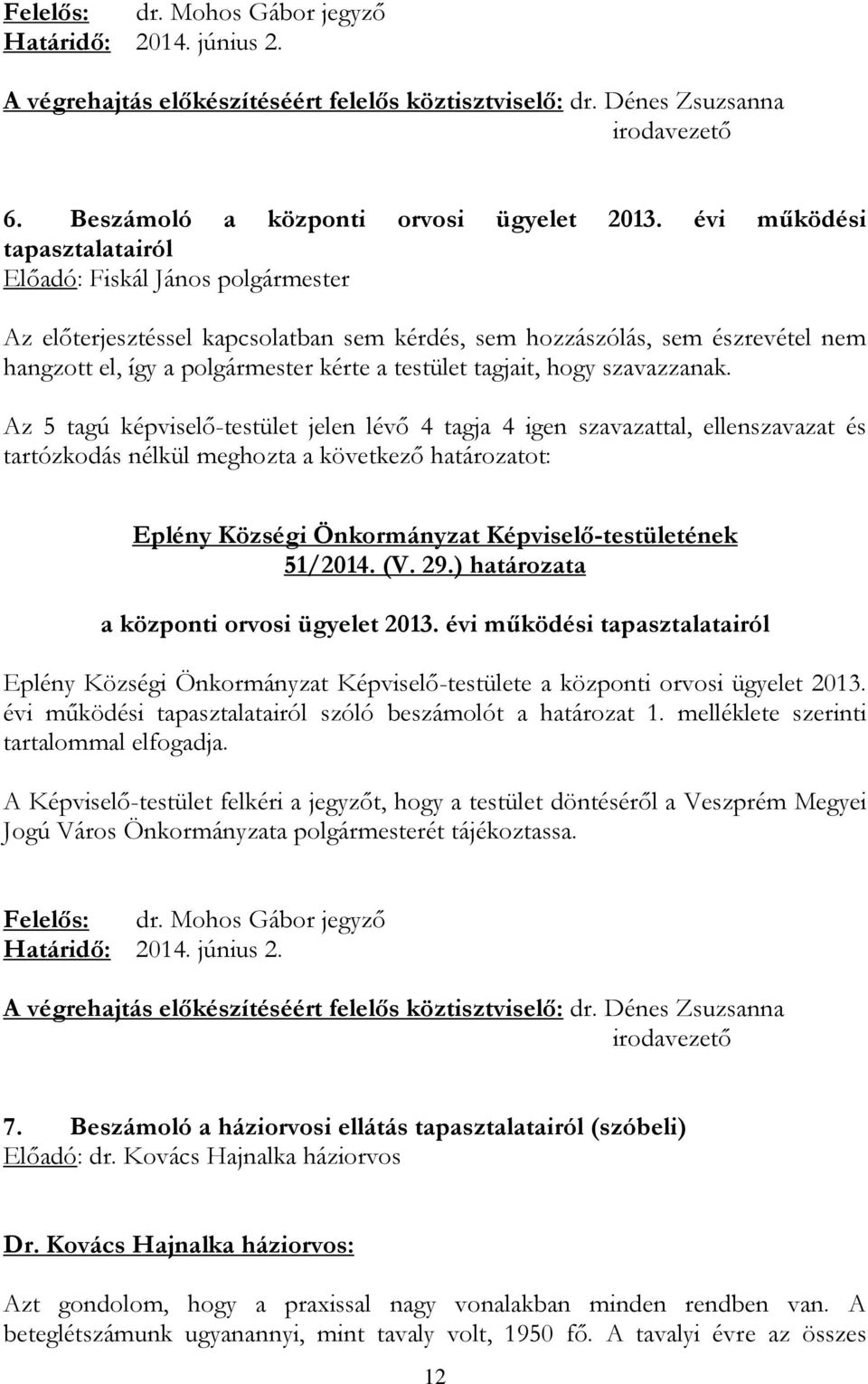 Felelős: dr. Mohos Gábor jegyző
Határidő: 2014. június 2.

A végrehajtás előkészítéséért felelős köztisztviselő: dr. Dénes Zsuzsanna irodavezető

6. Beszámoló a központi orvosi ügyelet 2013. évi működési tapasztalatairól
Előadó: Fiskál János polgármester

Az előterjesztéssel kapcsolatban sem kérdés, sem hozzászólás, sem észrevétel nem hangzott el, így a polgármester kérte a testület tagjait, hogy szavazzanak.

Az 5 tagú képviselő-testület jelen lévő 4 tagja 4 igen szavazattal, ellenszavazat és tartózkodás nélkül meghozta a következő határozatot:

Eplény Községi Önkormányzat Képviselő-testületének
51/2014. (V. 29.) határozata

a központi orvosi ügyelet 2013. évi működési tapasztalatairól

Eplény Községi Önkormányzat Képviselő-testülete a központi orvosi ügyelet 2013. évi működési tapasztalatairól szóló beszámolót a határozat 1. melléklete szerinti tartalommal elfogadja.

A Képviselő-testület felkéri a jegyzőt, hogy a testület döntéséről a Veszprém Megyei Jogú Város Önkormányzata polgármesterét tájékoztassa.

Felelős: dr. Mohos Gábor jegyző
Határidő: 2014. június 2.

A végrehajtás előkészítéséért felelős köztisztviselő: dr. Dénes Zsuzsanna irodavezető

7. Beszámoló a háziorvosi ellátás tapasztalatairól (szóbeli)
Előadó: dr. Kovács Hajnalka háziorvos

Dr. Kovács Hajnalka háziorvos:

Azt gondolom, hogy a praxissal nagy vonalakban minden rendben van. A beteglétszámunk ugyanannyi, mint tavaly volt, 1950 fő. A tavalyi évre az összes

12